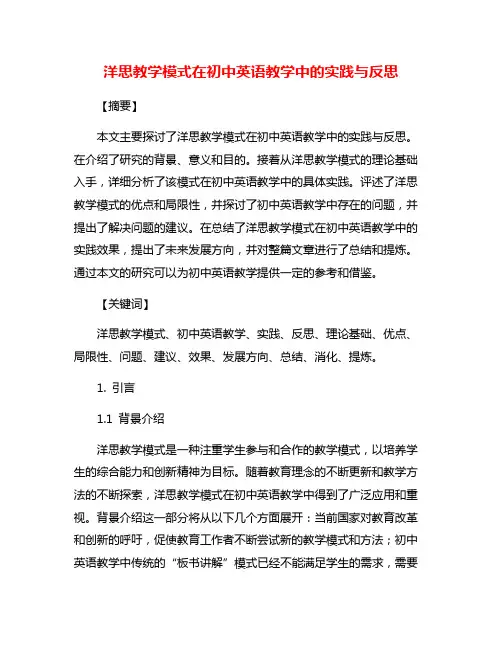 洋思教学模式在初中英语教学中的实践与反思

【摘要】

本文主要探讨了洋思教学模式在初中英语教学中的实践与反思。在介绍了研究的背景、意义和目的。接着从洋思教学模式的理论基础入手，详细分析了该模式在初中英语教学中的具体实践。评述了洋思教学模式的优点和局限性，并探讨了初中英语教学中存在的问题，并提出了解决问题的建议。在总结了洋思教学模式在初中英语教学中的实践效果，提出了未来发展方向，并对整篇文章进行了总结和提炼。通过本文的研究可以为初中英语教学提供一定的参考和借鉴。

【关键词】

洋思教学模式、初中英语教学、实践、反思、理论基础、优点、局限性、问题、建议、效果、发展方向、总结、消化、提炼。

1. 引言

1.1 背景介绍

洋思教学模式是一种注重学生参与和合作的教学模式，以培养学生的综合能力和创新精神为目标。随着教育理念的不断更新和教学方法的不断探索，洋思教学模式在初中英语教学中得到了广泛应用和重视。背景介绍这一部分将从以下几个方面展开：当前国家对教育改革和创新的呼吁，促使教育工作者不断尝试新的教学模式和方法；初中英语教学中传统的“板书讲解”模式已经不能满足学生的需求，需要